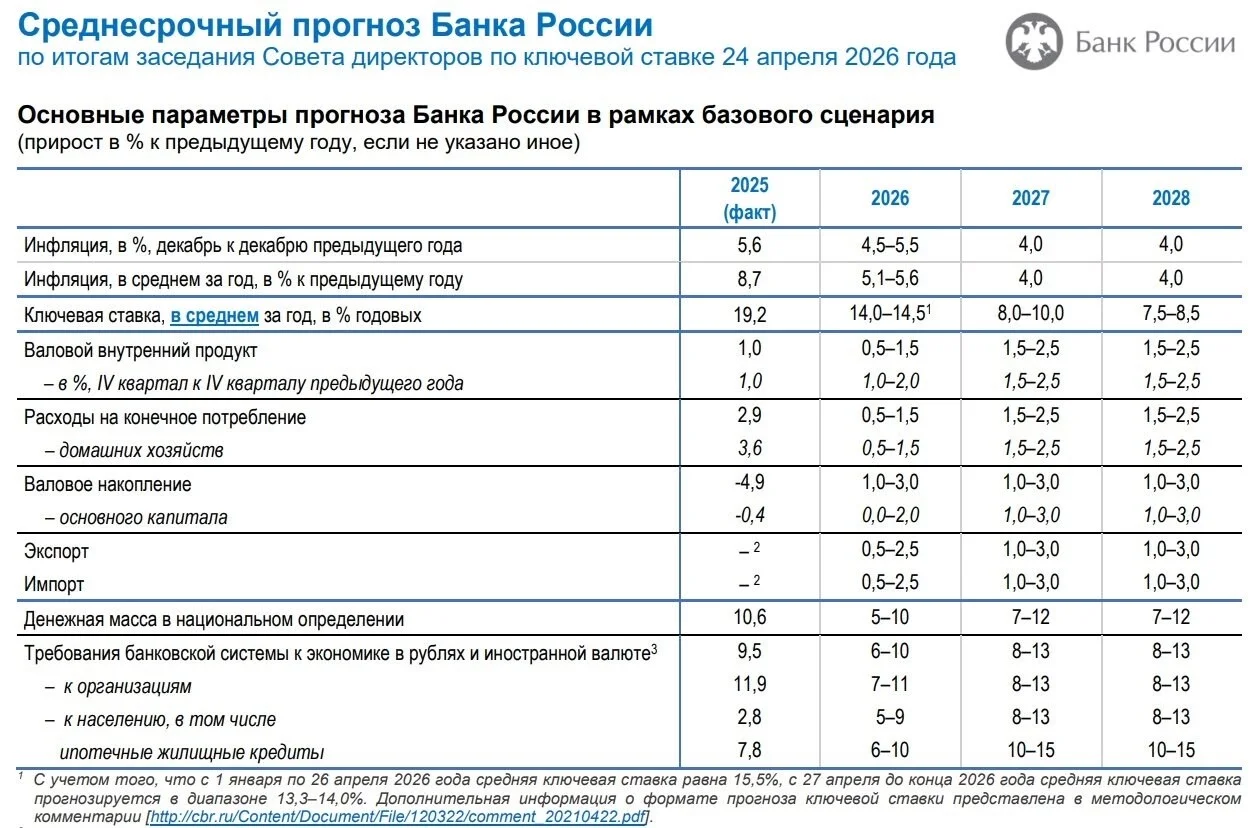 Среднесрочный прогноз Банка России
по итогам заседания Совета директоров по ключевой ставке 24 апреля 2026 года

Банк России

Основные параметры прогноза Банка России в рамках базового сценария
(прирост в % к предыдущему году, если не указано иное)

| | 2025 (факт) | 2026 | 2027 | 2028 |
|---|---|---|---|---|
| Инфляция, в %, декабрь к декабрю предыдущего года | 5,6 | 4,5–5,5 | 4,0 | 4,0 |
| Инфляция, в среднем за год, в % к предыдущему году | 8,7 | 5,1–5,6 | 4,0 | 4,0 |
| Ключевая ставка, в среднем за год, в % годовых | 19,2 | 14,0–14,5$^1$ | 8,0–10,0 | 7,5–8,5 |
| Валовой внутренний продукт | 1,0 | 0,5–1,5 | 1,5–2,5 | 1,5–2,5 |
| – в %, IV квартал к IV кварталу предыдущего года | 1,0 | 1,0–2,0 | 1,5–2,5 | 1,5–2,5 |
| Расходы на конечное потребление | 2,9 | 0,5–1,5 | 1,5–2,5 | 1,5–2,5 |
| – домашних хозяйств | 3,6 | 0,5–1,5 | 1,5–2,5 | 1,5–2,5 |
| Валовое накопление | -4,9 | 1,0–3,0 | 1,0–3,0 | 1,0–3,0 |
| – основного капитала | -0,4 | 0,0–2,0 | 1,0–3,0 | 1,0–3,0 |
| Экспорт | – $^2$ | 0,5–2,5 | 1,0–3,0 | 1,0–3,0 |
| Импорт | – $^2$ | 0,5–2,5 | 1,0–3,0 | 1,0–3,0 |
| Денежная масса в национальном определении | 10,6 | 5–10 | 7–12 | 7–12 |
| Требования банковской системы к экономике в рублях и иностранной валюте$^3$ | 9,5 | 6–10 | 8–13 | 8–13 |
| – к организациям | 11,9 | 7–11 | 8–13 | 8–13 |
| – к населению, в том числе | 2,8 | 5–9 | 8–13 | 8–13 |
| ипотечные жилищные кредиты | 7,8 | 6–10 | 10–15 | 10–15 |

$^1$ С учетом того, что с 1 января по 26 апреля 2026 года средняя ключевая ставка равна 15,5%, с 27 апреля до конца 2026 года средняя ключевая ставка прогнозируется в диапазоне 13,3–14,0%. Дополнительная информация о формате прогноза ключевой ставки представлена в методологическом комментарии [http://cbr.ru/Content/Document/File/120322/comment_20210422.pdf].